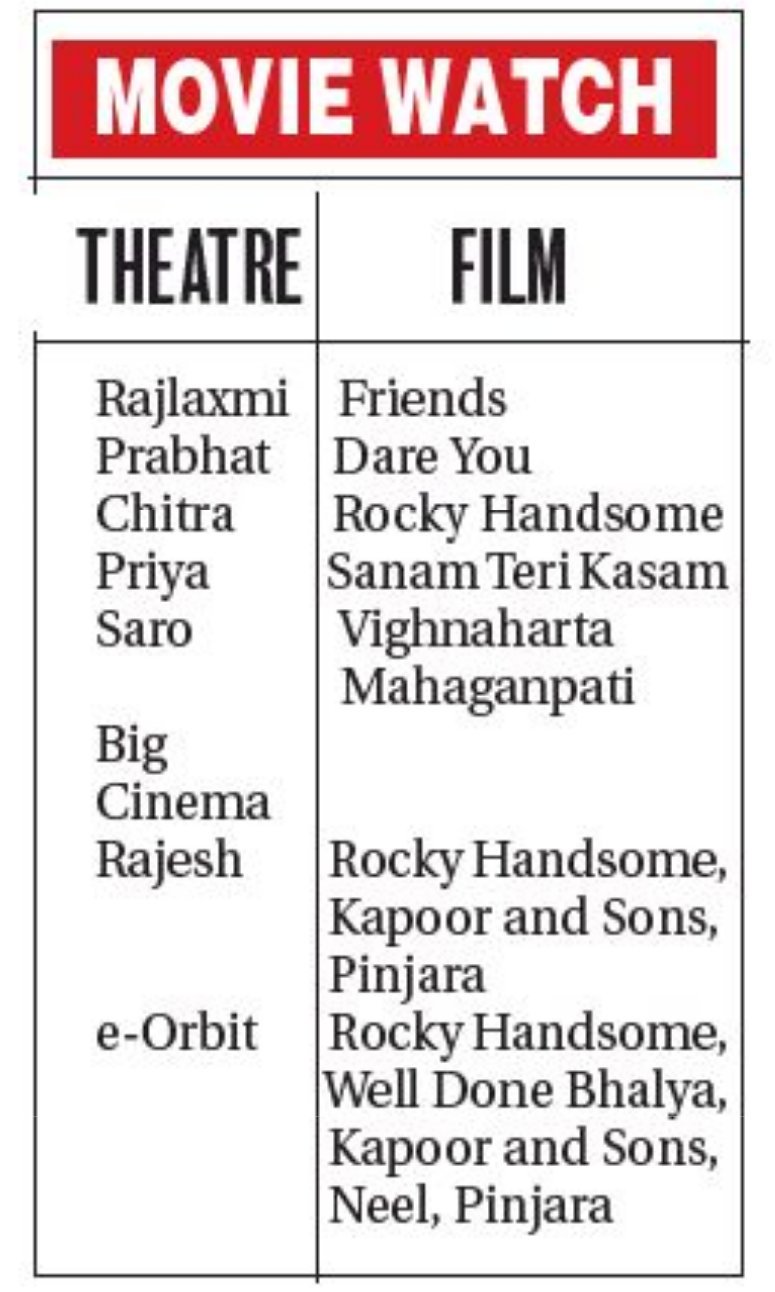 MOVIE WATCH

| THEATRE | FILM |
|---|---|
| Rajlaxmi | Friends |
| Prabhat | Dare You |
| Chitra | Rocky Handsome |
| Priya | Sanam Teri Kasam |
| Saro | Vighnaharta Mahaganpati |
| Big Cinema Rajesh | Rocky Handsome, Kapoor and Sons, Pinjara |
| e-Orbit | Rocky Handsome, Well Done Bhalya, Kapoor and Sons, Neel, Pinjara |